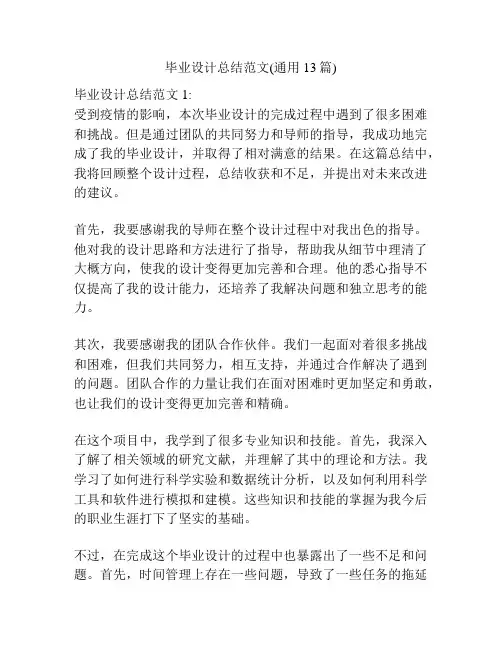 毕业设计总结范文(通用 13 篇)

毕业设计总结范文 1:
受到疫情的影响，本次毕业设计的完成过程中遇到了很多困难和挑战。但是通过团队的共同努力和导师的指导，我成功地完成了我的毕业设计，并取得了相对满意的结果。在这篇总结中，我将回顾整个设计过程，总结收获和不足，并提出对未来改进的建议。

首先，我要感谢我的导师在整个设计过程中对我出色的指导。他对我的设计思路和方法进行了指导，帮助我从细节中理清了大概方向，使我的设计变得更加完善和合理。他的悉心指导不仅提高了我的设计能力，还培养了我解决问题和独立思考的能力。

其次，我要感谢我的团队合作伙伴。我们一起面对着很多挑战和困难，但我们共同努力，相互支持，并通过合作解决了遇到的问题。团队合作的力量让我们在面对困难时更加坚定和勇敢，也让我们的设计变得更加完善和精确。

在这个项目中，我学到了很多专业知识和技能。首先，我深入了解了相关领域的研究文献，并理解了其中的理论和方法。我学习了如何进行科学实验和数据统计分析，以及如何利用科学工具和软件进行模拟和建模。这些知识和技能的掌握为我今后的职业生涯打下了坚实的基础。

不过，在完成这个毕业设计的过程中也暴露出了一些不足和问题。首先，时间管理上存在一些问题，导致了一些任务的拖延